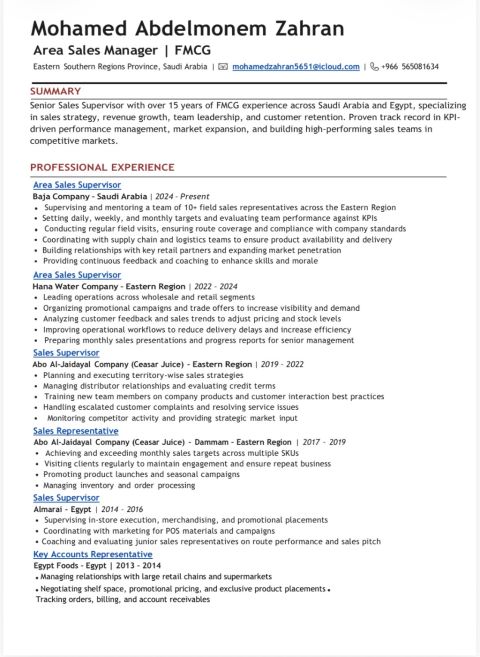 Mohamed Abdelmonem Zahran

Area Sales Manager | FMCG

Eastern Southern Regions Province, Saudi Arabia | mohamedzahran5651@icloud.com | +966 565081634

SUMMARY

Senior Sales Supervisor with over 15 years of FMCG experience across Saudi Arabia and Egypt, specializing in sales strategy, revenue growth, team leadership, and customer retention. Proven track record in KPI-driven performance management, market expansion, and building high-performing sales teams in competitive markets.

PROFESSIONAL EXPERIENCE

Area Sales Supervisor
Baja Company - Saudi Arabia | 2024 - Present
• Supervising and mentoring a team of 10+ field sales representatives across the Eastern Region
• Setting daily, weekly, and monthly targets and evaluating team performance against KPIs
• Conducting regular field visits, ensuring route coverage and compliance with company standards
• Coordinating with supply chain and logistics teams to ensure product availability and delivery
• Building relationships with key retail partners and expanding market penetration
• Providing continuous feedback and coaching to enhance skills and morale

Area Sales Supervisor
Hana Water Company - Eastern Region | 2022 - 2024
• Leading operations across wholesale and retail segments
• Organizing promotional campaigns and trade offers to increase visibility and demand
• Analyzing customer feedback and sales trends to adjust pricing and stock levels
• Improving operational workflows to reduce delivery delays and increase efficiency
• Preparing monthly sales presentations and progress reports for senior management

Sales Supervisor
Abo Al-Jaidayal Company (Ceasar Juice) - Eastern Region | 2019 - 2022
• Planning and executing territory-wise sales strategies
• Managing distributor relationships and evaluating credit terms
• Training new team members on company products and customer interaction best practices
• Handling escalated customer complaints and resolving service issues
• Monitoring competitor activity and providing strategic market input

Sales Representative
Abo Al-Jaidayal Company (Ceasar Juice) - Dammam - Eastern Region | 2017 - 2019
• Achieving and exceeding monthly sales targets across multiple SKUs
• Visiting clients regularly to maintain engagement and ensure repeat business
• Promoting product launches and seasonal campaigns
• Managing inventory and order processing

Sales Supervisor
Almarai - Egypt | 2014 - 2016
• Supervising in-store execution, merchandising, and promotional placements
• Coordinating with marketing for POS materials and campaigns
• Coaching and evaluating junior sales representatives on route performance and sales pitch

Key Accounts Representative
Egypt Foods - Egypt | 2013 - 2014
• Managing relationships with large retail chains and supermarkets
• Negotiating shelf space, promotional pricing, and exclusive product placements •
Tracking orders, billing, and account receivables